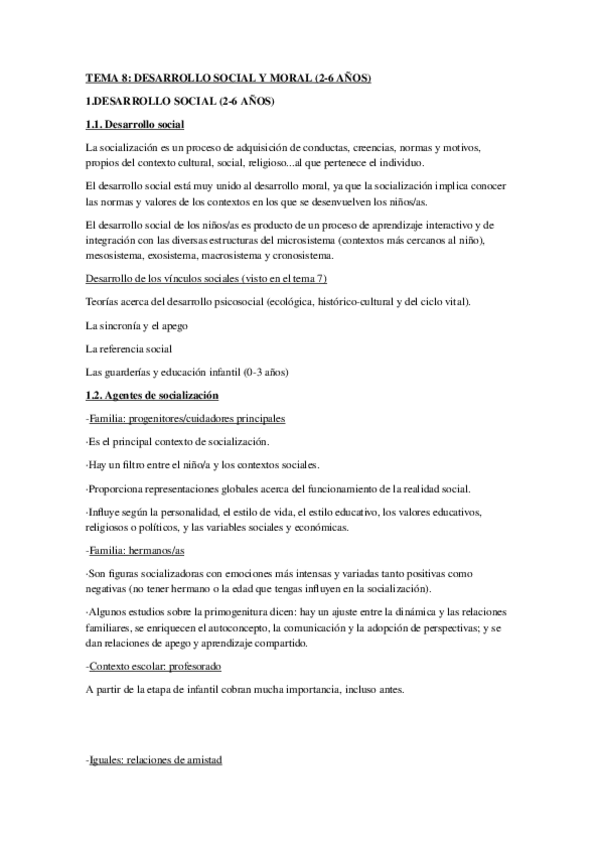 TEMA 8: DESARROLLO SOCIAL Y MORAL (2-6 AÑOS)

1.DESARROLLO SOCIAL (2-6 AÑOS)

1.1. Desarrollo social

La socialización es un proceso de adquisición de conductas, creencias, normas y motivos, propios del contexto cultural, social, religioso...al que pertenece el individuo.

El desarrollo social está muy unido al desarrollo moral, ya que la socialización implica conocer las normas y valores de los contextos en los que se desenvuelven los niños/as.

El desarrollo social de los niños/as es producto de un proceso de aprendizaje interactivo y de integración con las diversas estructuras del microsistema (contextos más cercanos al niño), mesosistema, exosistema, macrosistema y cronosistema.

Desarrollo de los vínculos sociales (visto en el tema 7)

Teorías acerca del desarrollo psicosocial (ecológica, histórico-cultural y del ciclo vital).

La sincronía y el apego

La referencia social

Las guarderías y educación infantil (0-3 años)

1.2. Agentes de socialización

-Familia: progenitores/cuidadores principales

·Es el principal contexto de socialización.

·Hay un filtro entre el niño/a y los contextos sociales.

·Proporciona representaciones globales acerca del funcionamiento de la realidad social.

·Influye según la personalidad, el estilo de vida, el estilo educativo, los valores educativos, religiosos o políticos, y las variables sociales y económicas.

-Familia: hermanos/as

·Son figuras socializadoras con emociones más intensas y variadas tanto positivas como negativas (no tener hermano o la edad que tengas influyen en la socialización).

·Algunos estudios sobre la primogenitura dicen: hay un ajuste entre la dinámica y las relaciones familiares, se enriquecen el autoconcepto, la comunicación y la adopción de perspectivas; y se dan relaciones de apego y aprendizaje compartido.

-Contexto escolar: profesorado

A partir de la etapa de infantil cobran mucha importancia, incluso antes.

-Iguales: relaciones de amistad